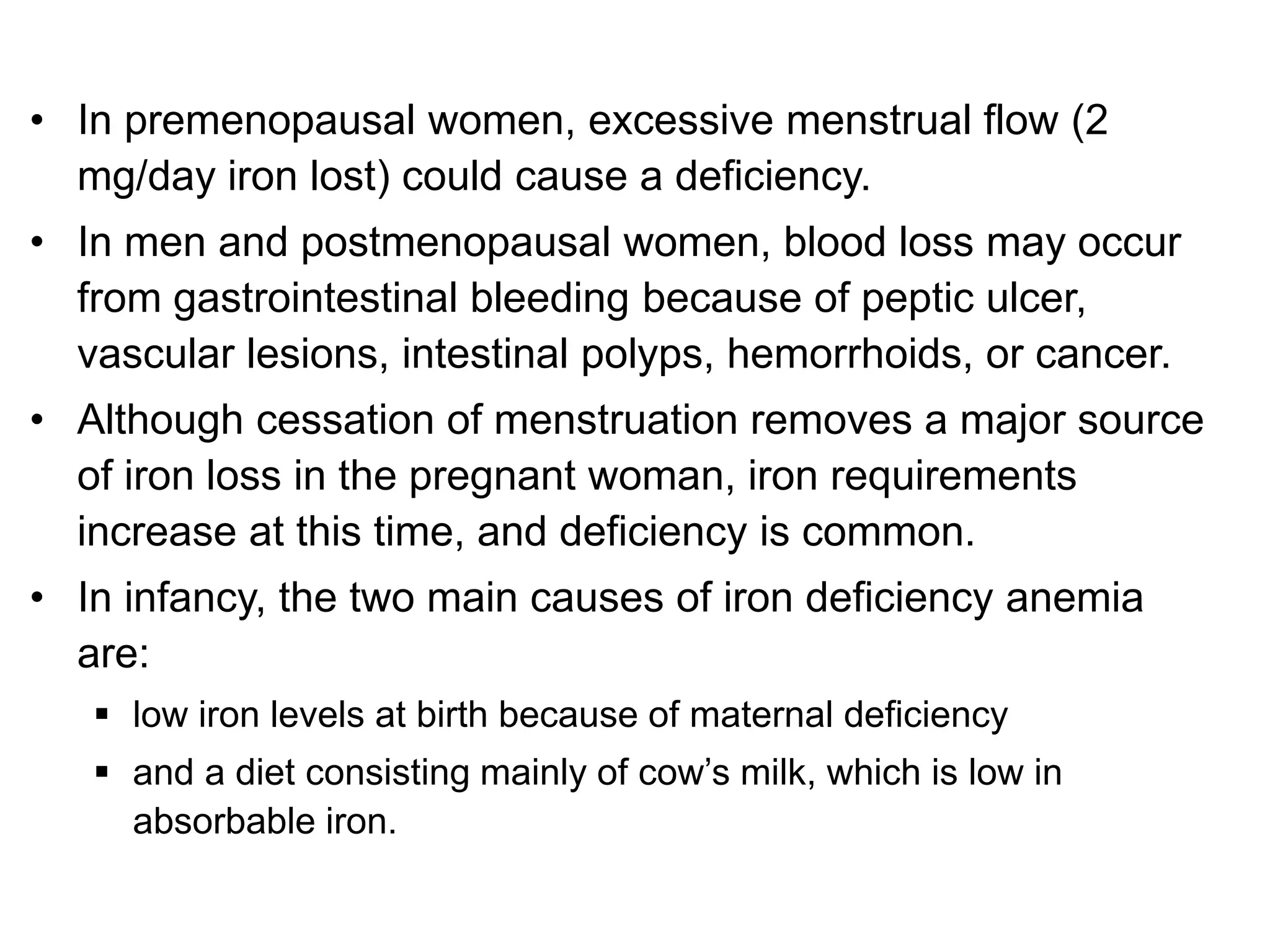 • In premenopausal women, excessive menstrual flow (2 mg/day iron lost) could cause a deficiency.
• In men and postmenopausal women, blood loss may occur from gastrointestinal bleeding because of peptic ulcer, vascular lesions, intestinal polyps, hemorrhoids, or cancer.
• Although cessation of menstruation removes a major source of iron loss in the pregnant woman, iron requirements increase at this time, and deficiency is common.
• In infancy, the two main causes of iron deficiency anemia are:
▪ low iron levels at birth because of maternal deficiency
▪ and a diet consisting mainly of cow’s milk, which is low in absorbable iron.